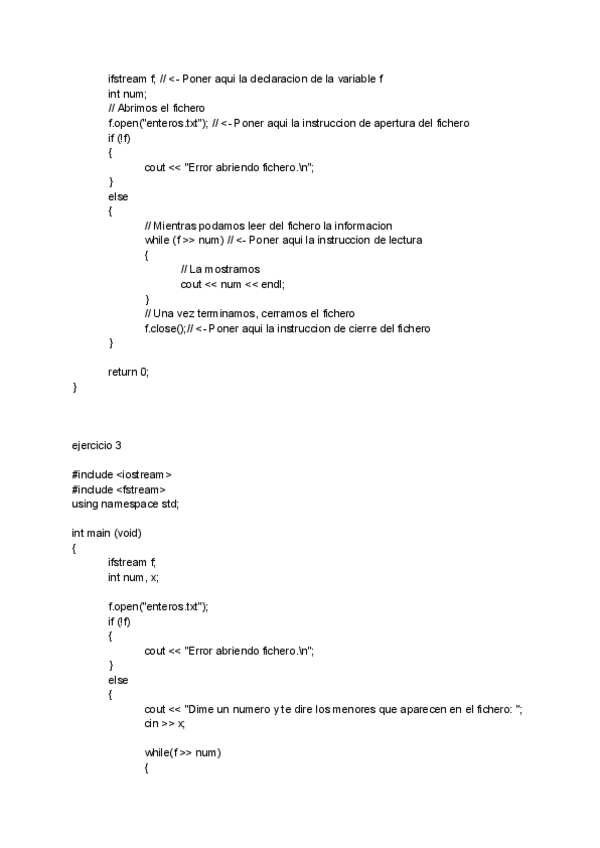 ifstream f; // <- Poner aqui la declaracion de la variable f
int num;
// Abrimos el fichero
f.open("enteros.txt"); // <- Poner aqui la instruccion de apertura del fichero
if (!f)
{
cout << "Error abriendo fichero.\n";
}
else
{
// Mientras podamos leer del fichero la informacion
while (f >> num) // <- Poner aqui la instruccion de lectura
{
// La mostramos
cout << num << endl;
}
// Una vez terminamos, cerramos el fichero
f.close(); // <- Poner aqui la instruccion de cierre del fichero
}

return 0;
}

ejercicio 3

#include <iostream>
#include <fstream>
using namespace std;

int main (void)
{
ifstream f;
int num, x;

f.open("enteros.txt");
if (!f)
{
cout << "Error abriendo fichero.\n";
}
else
{
cout << "Dime un numero y te dire los menores que aparecen en el fichero: ";
cin >> x;

while(f >> num)
{